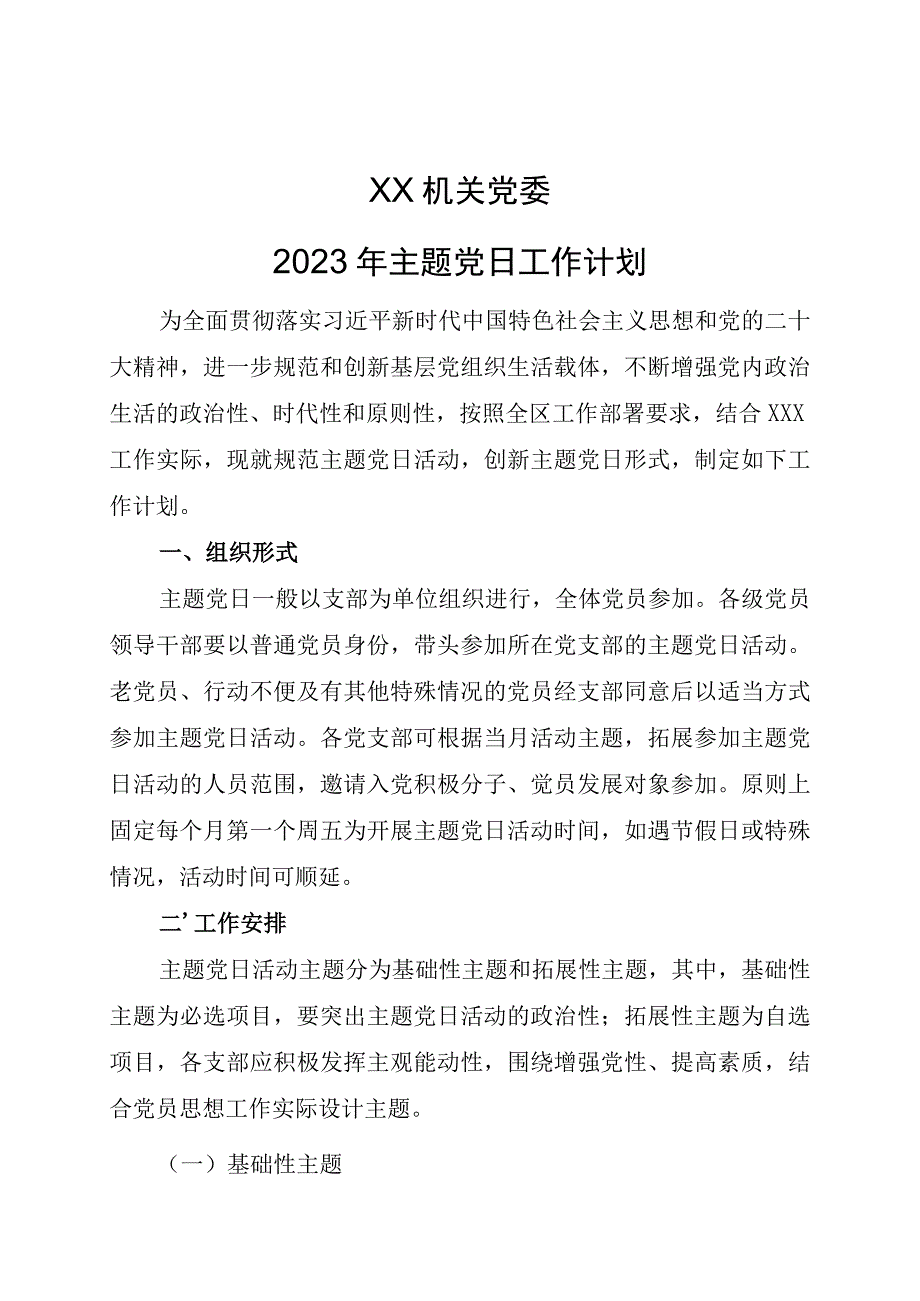 XX机关党委

2023年主题党日工作计划

为全面贯彻落实习近平新时代中国特色社会主义思想和党的二十大精神，进一步规范和创新基层党组织生活载体，不断增强党内政治生活的政治性、时代性和原则性，按照全区工作部署要求，结合XXX工作实际，现就规范主题党日活动，创新主题党日形式，制定如下工作计划。

一、组织形式

主题党日一般以支部为单位组织进行，全体党员参加。各级党员领导干部要以普通党员身份，带头参加所在党支部的主题党日活动。老党员、行动不便及有其他特殊情况的党员经支部同意后以适当方式参加主题党日活动。各党支部可根据当月活动主题，拓展参加主题党日活动的人员范围，邀请入党积极分子、党员发展对象参加。原则上固定每个月第一个周五为开展主题党日活动时间，如遇节假日或特殊情况，活动时间可顺延。

二’工作安排

主题党日活动主题分为基础性主题和拓展性主题，其中，基础性主题为必选项目，要突出主题党日活动的政治性；拓展性主题为自选项目，各支部应积极发挥主观能动性，围绕增强党性、提高素质，结合党员思想工作实际设计主题。

（一）基础性主题